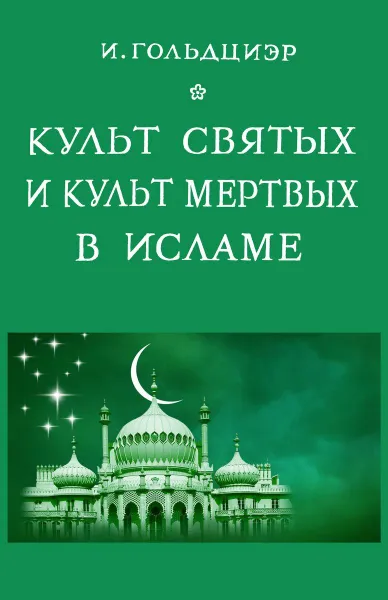 И. ГОЛЬДЦИЭР

КУЛЬТ СВЯТЫХ И КУЛЬТ МЕРТВЫХ В ИСЛАМЕ